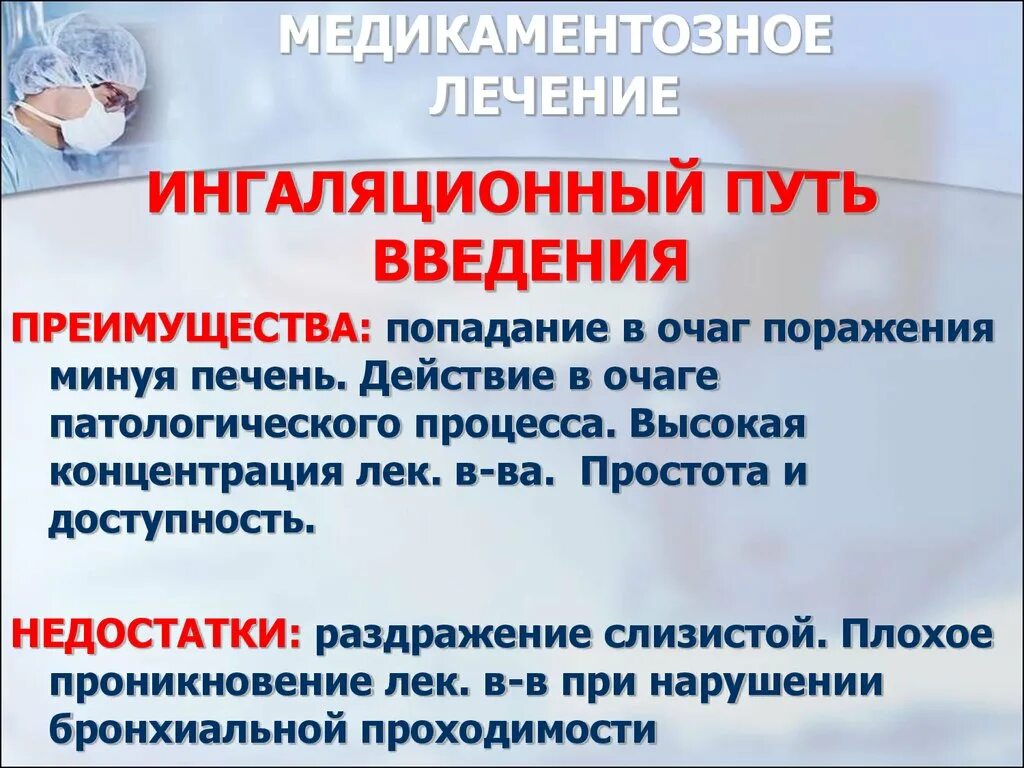 МЕДИКАМЕНТОЗНОЕ ЛЕЧЕНИЕ

ИНГАЛЯЦИОННЫЙ ПУТЬ ВВЕДЕНИЯ

ПРЕИМУЩЕСТВА: попадание в очаг поражения минуя печень. Действие в очаге патологического процесса. Высокая концентрация лек. в-ва. Простота и доступность.

НЕДОСТАТКИ: раздражение слизистой. Плохое проникновение лек. в-в при нарушении бронхиальной проходимости